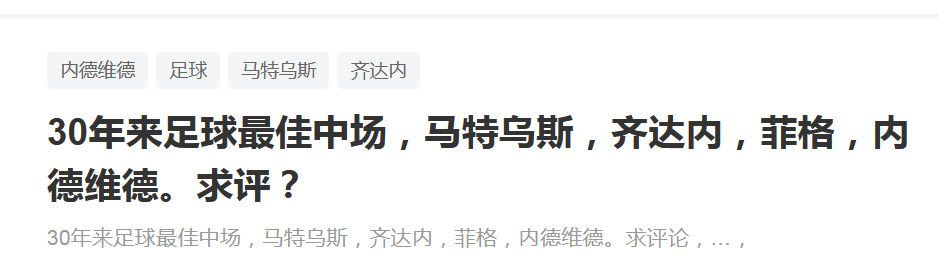 内德维德 足球 马特乌斯 齐达内

30年来足球最佳中场，马特乌斯，齐达内，菲格，内德维德。求评？

30年来足球最佳中场，马特乌斯，齐达内，菲格，内德维德。求评论，...，